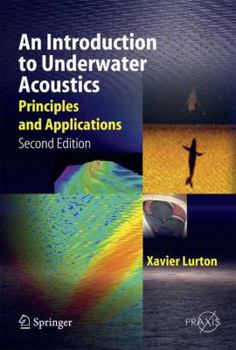 An Introduction to Underwater Acoustics

Principles and Applications

Second Edition

Xavier Lurton

Springer

PRAXIS